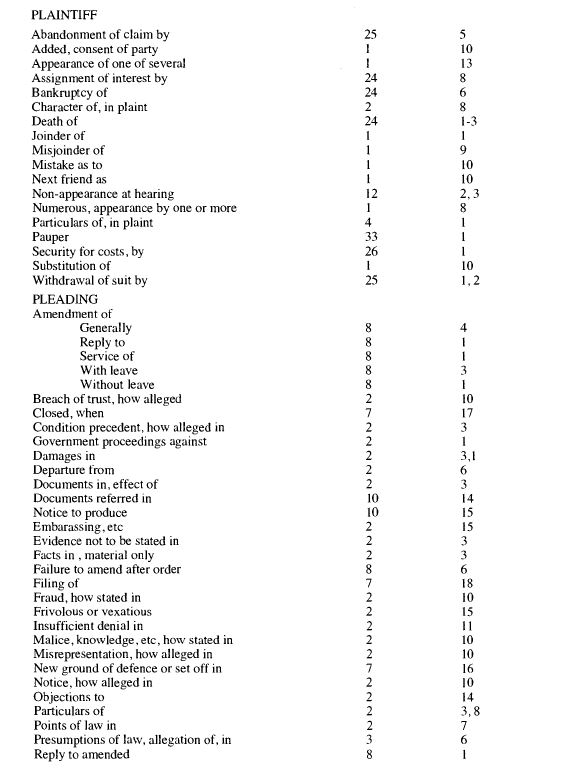 PLAINTIFF

| | | |
|---|---|---|
| Abandonment of claim by | 25 | 5 |
| Added, consent of party | 1 | 10 |
| Appearance of one of several | 1 | 13 |
| Assignment of interest by | 24 | 8 |
| Bankruptcy of | 24 | 6 |
| Character of, in plaint | 2 | 8 |
| Death of | 24 | 1-3 |
| Joinder of | 1 | 1 |
| Misjoinder of | 1 | 9 |
| Mistake as to | 1 | 10 |
| Next friend as | 1 | 10 |
| Non-appearance at hearing | 12 | 2, 3 |
| Numerous, appearance by one or more | 1 | 8 |
| Particulars of, in plaint | 4 | 1 |
| Pauper | 33 | 1 |
| Security for costs, by | 26 | 1 |
| Substitution of | 1 | 10 |
| Withdrawal of suit by | 25 | 1, 2 |

PLEADING

| | | |
|---|---|---|
| Amendment of | | |
| Generally | 8 | 4 |
| Reply to | 8 | 1 |
| Service of | 8 | 1 |
| With leave | 8 | 3 |
| Without leave | 8 | 1 |
| Breach of trust, how alleged | 2 | 10 |
| Closed, when | 7 | 17 |
| Condition precedent, how alleged in | 2 | 3 |
| Government proceedings against | 2 | 1 |
| Damages in | 2 | 3,1 |
| Departure from | 2 | 6 |
| Documents in, effect of | 2 | 3 |
| Documents referred in | 10 | 14 |
| Notice to produce | 10 | 15 |
| Embarassing, etc | 2 | 15 |
| Evidence not to be stated in | 2 | 3 |
| Facts in , material only | 2 | 3 |
| Failure to amend after order | 8 | 6 |
| Filing of | 7 | 18 |
| Fraud, how stated in | 2 | 10 |
| Frivolous or vexatious | 2 | 15 |
| Insufficient denial in | 2 | 11 |
| Malice, knowledge, etc, how stated in | 2 | 10 |
| Misrepresentation, how alleged in | 2 | 10 |
| New ground of defence or set off in | 7 | 16 |
| Notice, how alleged in | 2 | 10 |
| Objections to | 2 | 14 |
| Particulars of | 2 | 3, 8 |
| Points of law in | 2 | 7 |
| Presumptions of law, allegation of, in | 3 | 6 |
| Reply to amended | 8 | 1 |